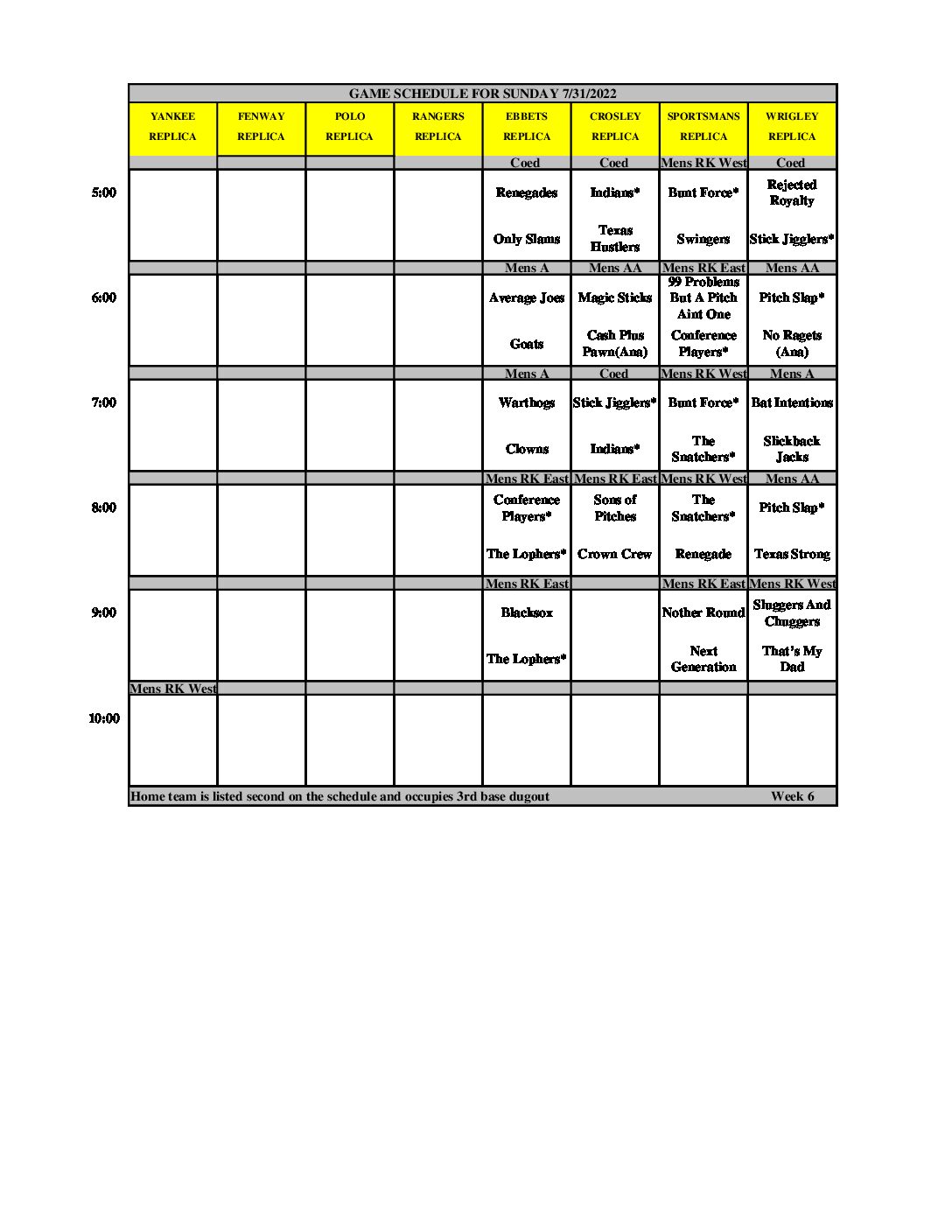 GAME SCHEDULE FOR SUNDAY 7/31/2022

| | YANKEE REPLICA | FENWAY REPLICA | POLO REPLICA | RANGERS REPLICA | EBBETS REPLICA | CROSLEY REPLICA | SPORTSMANS REPLICA | WRIGLEY REPLICA |
|---|---|---|---|---|---|---|---|---|
| | | | | | Coed | Coed | Mens RK West | Coed |
| 5:00 | | | | | Renegades | Indians* | Bunt Force* | Rejected Royalty |
| | | | | | Only Slams | Texas Hustlers | Swingers | Stick Jigglers* |
| | | | | | Mens A | Mens AA | Mens RK East | Mens AA |
| 6:00 | | | | | Average Joes | Magic Sticks | 99 Problems But A Pitch Aint One | Pitch Slap* |
| | | | | | Goats | Cash Plus Pawn(Ana) | Conference Players* | No Ragets (Ana) |
| | | | | | Mens A | Coed | Mens RK West | Mens A |
| 7:00 | | | | | Warthogs | Stick Jigglers* | Bunt Force* | Bat Intentions |
| | | | | | Clowns | Indians* | The Snatchers* | Slickback Jacks |
| | | | | | Mens RK East | Mens RK East | Mens RK West | Mens AA |
| 8:00 | | | | | Conference Players* | Sons of Pitches | The Snatchers* | Pitch Slap* |
| | | | | | The Lophers* | Crown Crew | Renegade | Texas Strong |
| | | | | | Mens RK East | | Mens RK East | Mens RK West |
| 9:00 | | | | | Blacksox | | Nother Round | Sluggers And Chuggers |
| | | | | | The Lophers* | | Next Generation | That's My Dad |
| | Mens RK West | | | | | | | |
| 10:00 | | | | | | | | |

Home team is listed second on the schedule and occupies 3rd base dugout Week 6